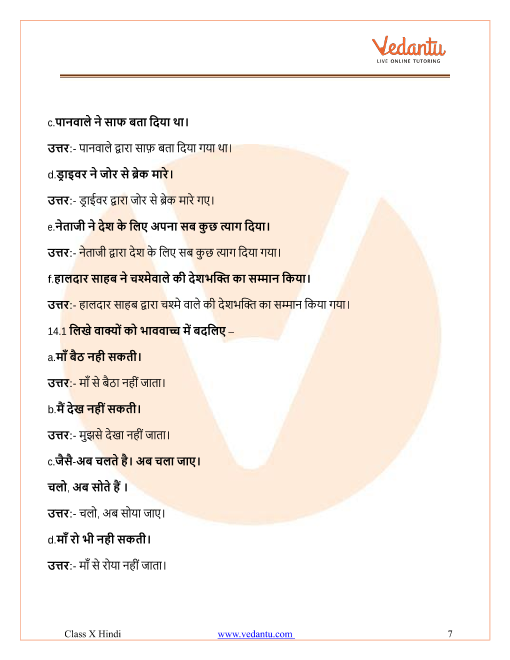 Vedantu
LIVE ONLINE TUTORING

c.पानवाले ने साफ बता दिया था।

उत्तर:- पानवाले द्वारा साफ़ बता दिया गया था।

d.ड्राइवर ने जोर से ब्रेक मारे।

उत्तर:- ड्राईवर द्वारा जोर से ब्रेक मारे गए।

e.नेताजी ने देश के लिए अपना सब कुछ त्याग दिया।

उत्तर:- नेताजी द्वारा देश के लिए सब कुछ त्याग दिया गया।

f.हालदार साहब ने चश्मेवाले की देशभक्ति का सम्मान किया।

उत्तर:- हालदार साहब द्वारा चश्मे वाले की देशभक्ति का सम्मान किया गया।

14.1 लिखे वाक्यों को भाववाच्य में बदलिए –

a.माँ बैठ नही सकती।

उत्तर:- माँ से बैठा नहीं जाता।

b.मैं देख नहीं सकती।

उत्तर:- मुझसे देखा नहीं जाता।

c.जैसै-अब चलते है। अब चला जाए।

चलो, अब सोते हैं ।

उत्तर:- चलो, अब सोया जाए।

d.माँ रो भी नही सकती।

उत्तर:- माँ से रोया नहीं जाता।

Class X Hindi www.vedantu.com 7